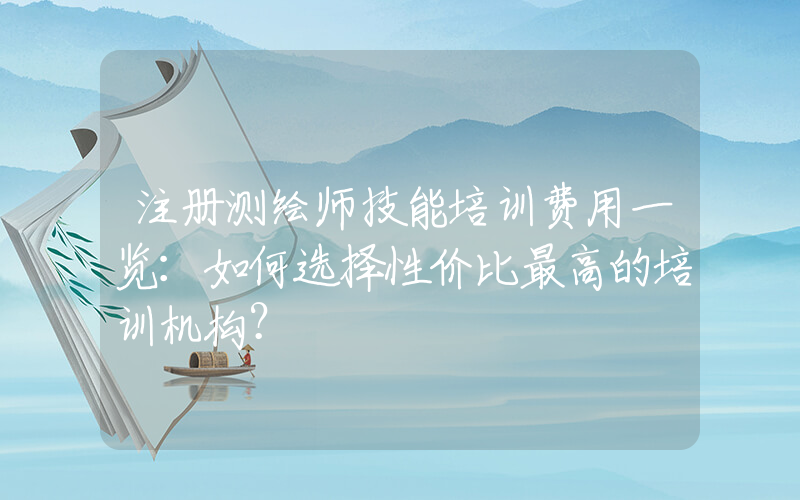 注册测绘师技能培训费用一览：如何选择性价比最高的培训机构?